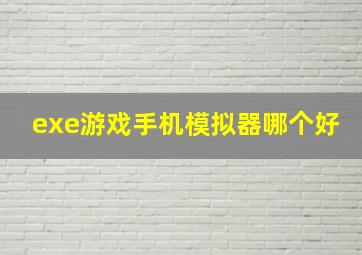 exe游戏手机模拟器哪个好